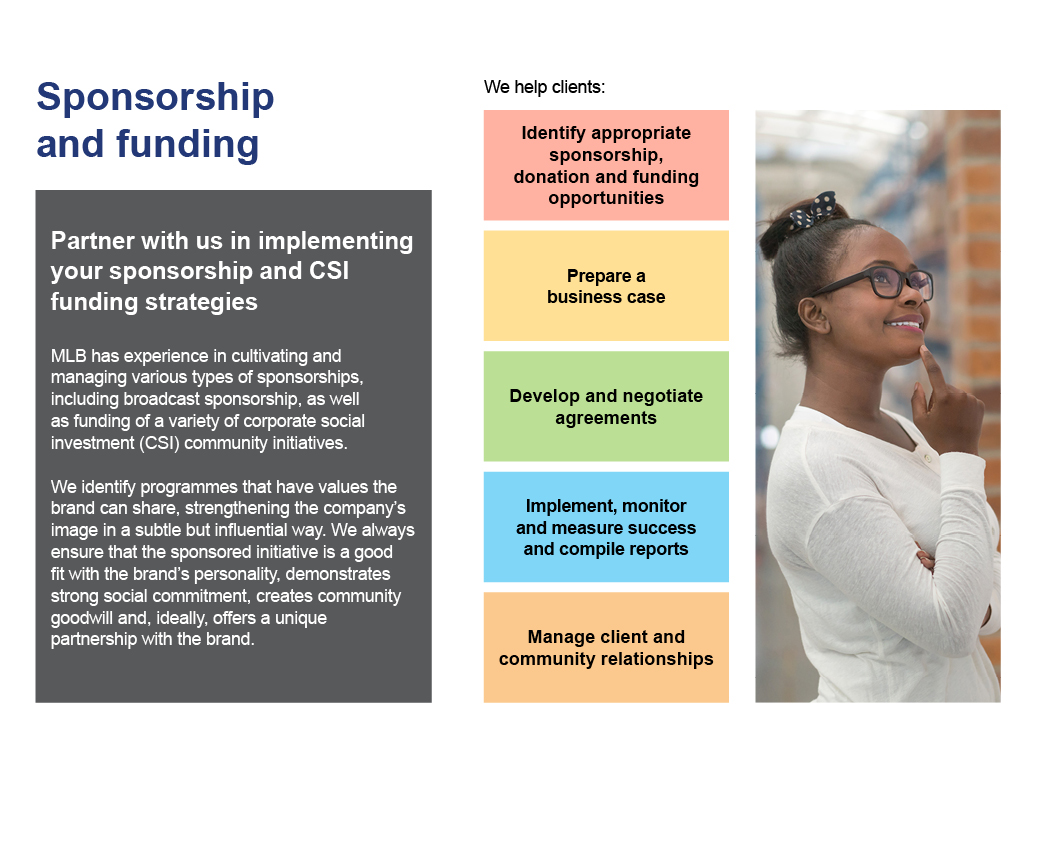 Sponsorship and funding

Partner with us in implementing your sponsorship and CSI funding strategies

MLB has experience in cultivating and managing various types of sponsorships, including broadcast sponsorship, as well as funding of a variety of corporate social investment (CSI) community initiatives.

We identify programmes that have values the brand can share, strengthening the company's image in a subtle but influential way. We always ensure that the sponsored initiative is a good fit with the brand's personality, demonstrates strong social commitment, creates community goodwill and, ideally, offers a unique partnership with the brand.

We help clients:

Identify appropriate sponsorship, donation and funding opportunities

Prepare a business case

Develop and negotiate agreements

Implement, monitor and measure success and compile reports

Manage client and community relationships